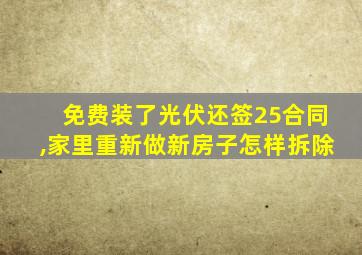 免费装了光伏还签25合同,家里重新做新房子怎样拆除